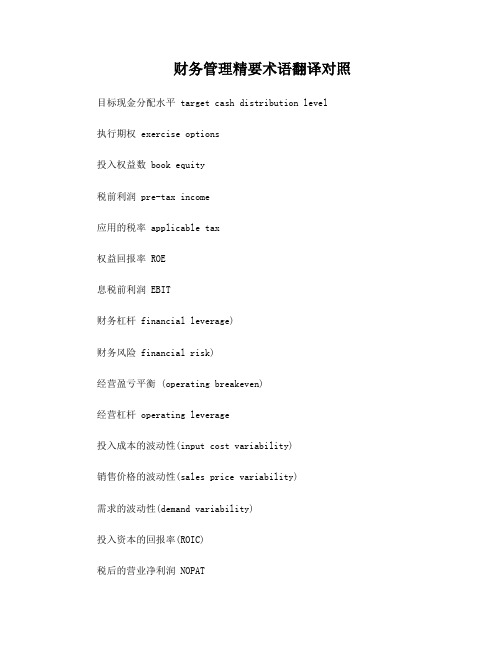 财务管理精要术语翻译对照

目标现金分配水平 target cash distribution level

执行期权 exercise options

投入权益数 book equity

税前利润 pre-tax income

应用的税率 applicable tax

权益回报率 ROE

息税前利润 EBIT

财务杠杆 financial leverage)

财务风险 financial risk)

经营盈亏平衡 (operating breakeven)

经营杠杆 operating leverage

投入成本的波动性(input cost variability)

销售价格的波动性(sales price variability)

需求的波动性(demand variability)

投入资本的回报率(ROIC)

税后的营业净利润 NOPAT